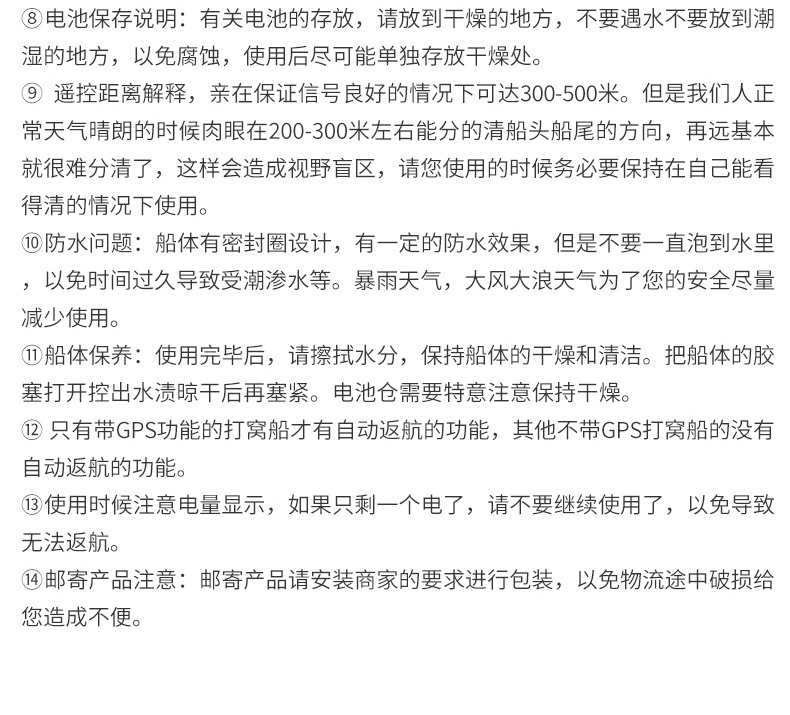 ⑧电池保存说明：有关电池的存放，请放到干燥的地方，不要遇水不要放到潮湿的地方，以免腐蚀，使用后尽可能单独存放干燥处。

⑨ 遥控距离解释，亲在保证信号良好的情况下可达300-500米。但是我们人正常天气晴朗的时候肉眼在200-300米左右能分的清船头船尾的方向，再远基本就很难分清了，这样会造成视野盲区，请您使用的时候务必要保持在自己能看得清的情况下使用。

⑩防水问题：船体有密封圈设计，有一定的防水效果，但是不要一直泡到水里，以免时间过久导致受潮渗水等。暴雨天气，大风大浪天气为了您的安全尽量减少使用。

⑪船体保养：使用完毕后，请擦拭水分，保持船体的干燥和清洁。把船体的胶塞打开控出水渍晾干后再塞紧。电池仓需要特意注意保持干燥。

⑫ 只有带GPS功能的打窝船才有自动返航的功能，其他不带GPS打窝船的没有自动返航的功能。

⑬使用时候注意电量显示，如果只剩一个电了，请不要继续使用了，以免导致无法返航。

⑭邮寄产品注意：邮寄产品请安装商家的要求进行包装，以免物流途中破损给您造成不便。